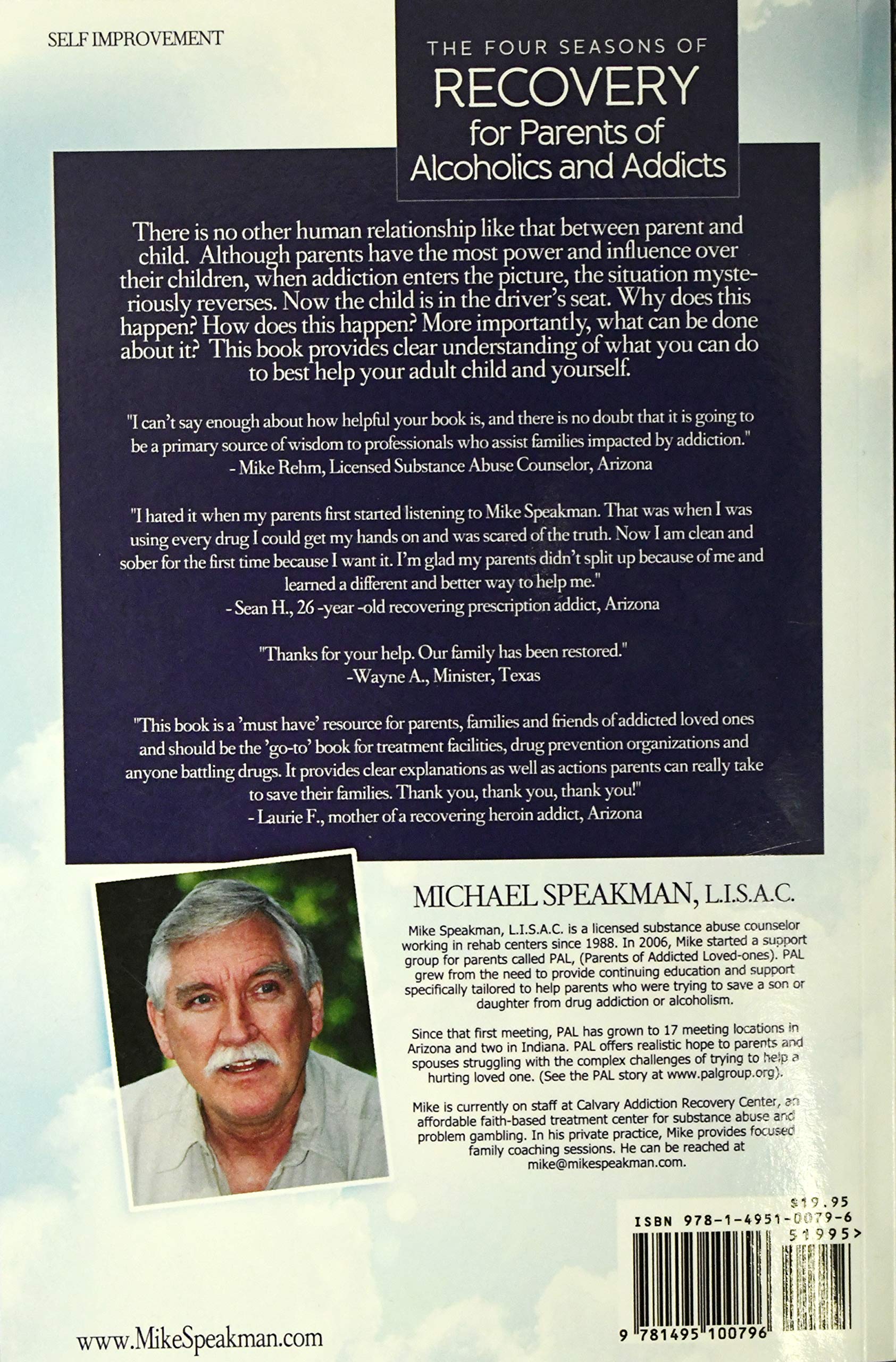 SELF IMPROVEMENT

THE FOUR SEASONS OF
RECOVERY
for Parents of
Alcoholics and Addicts

There is no other human relationship like that between parent and child. Although parents have the most power and influence over their children, when addiction enters the picture, the situation mysteriously reverses. Now the child is in the driver's seat. Why does this happen? How does this happen? More importantly, what can be done about it? This book provides clear understanding of what you can do to best help your adult child and yourself.

"I can't say enough about how helpful your book is, and there is no doubt that it is going to be a primary source of wisdom to professionals who assist families impacted by addiction."
- Mike Rehm, Licensed Substance Abuse Counselor, Arizona

"I hated it when my parents first started listening to Mike Speakman. That was when I was using every drug I could get my hands on and was scared of the truth. Now I am clean and sober for the first time because I want it. I'm glad my parents didn't split up because of me and learned a different and better way to help me."
- Sean H., 26 -year -old recovering prescription addict, Arizona

"Thanks for your help. Our family has been restored."
-Wayne A., Minister, Texas

"This book is a 'must have' resource for parents, families and friends of addicted loved ones and should be the 'go-to' book for treatment facilities, drug prevention organizations and anyone battling drugs. It provides clear explanations as well as actions parents can really take to save their families. Thank you, thank you, thank you!"
- Laurie F., mother of a recovering heroin addict, Arizona

MICHAEL SPEAKMAN, L.I.S.A.C.

Mike Speakman, L.I.S.A.C. is a licensed substance abuse counselor working in rehab centers since 1988. In 2006, Mike started a support group for parents called PAL, (Parents of Addicted Loved-ones). PAL grew from the need to provide continuing education and support specifically tailored to help parents who were trying to save a son or daughter from drug addiction or alcoholism.

Since that first meeting, PAL has grown to 17 meeting locations in Arizona and two in Indiana. PAL offers realistic hope to parents and spouses struggling with the complex challenges of trying to help a hurting loved one. (See the PAL story at www.palgroup.org).

Mike is currently on staff at Calvary Addiction Recovery Center, an affordable faith-based treatment center for substance abuse and problem gambling. In his private practice, Mike provides focused family coaching sessions. He can be reached at mike@mikespeakman.com.

$19.95
ISBN 978-1-4951-0079-6
51995>
9 781495 100796

www.MikeSpeakman.com